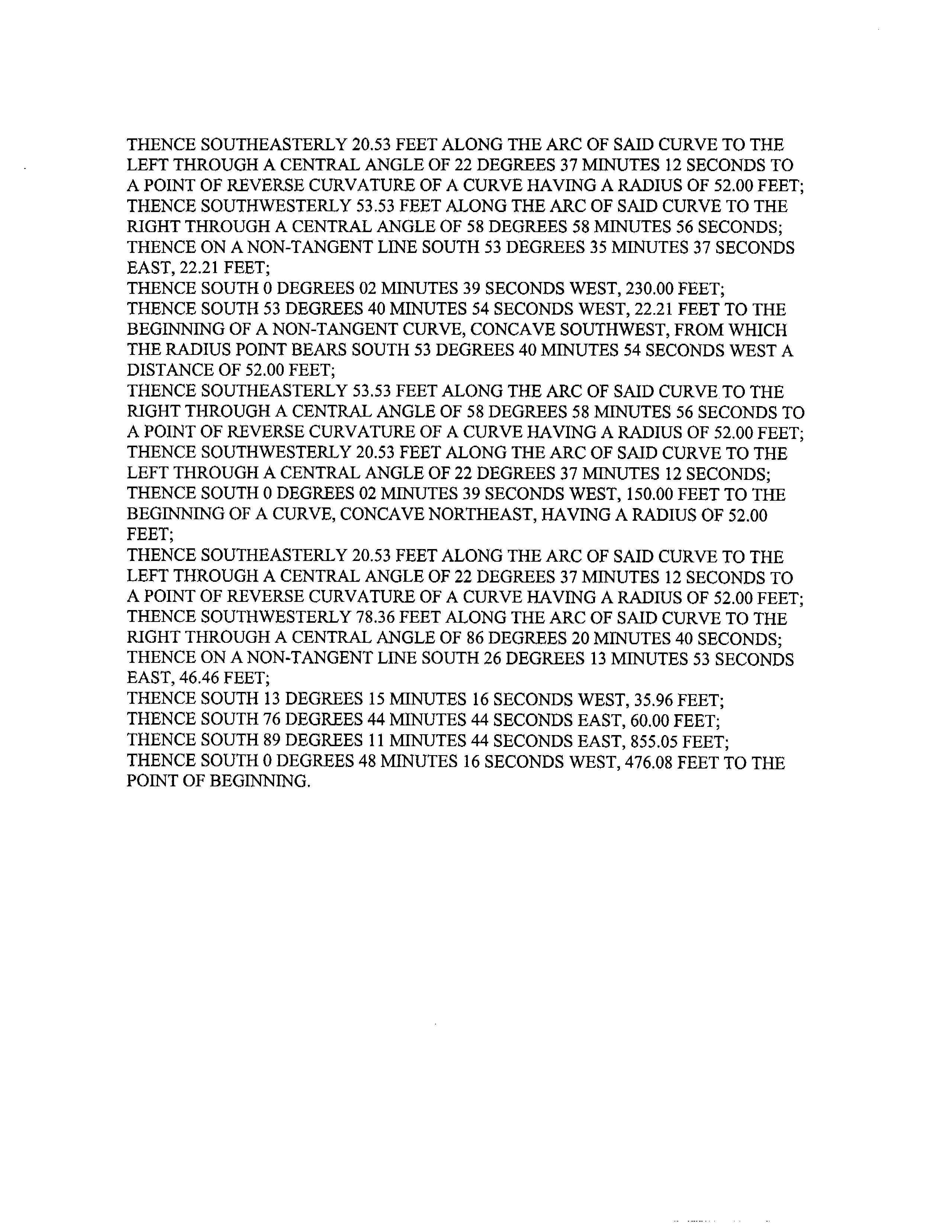 THENCE SOUTHEASTERLY 20.53 FEET ALONG THE ARC OF SAID CURVE TO THE LEFT THROUGH A CENTRAL ANGLE OF 22 DEGREES 37 MINUTES 12 SECONDS TO A POINT OF REVERSE CURVATURE OF A CURVE HAVING A RADIUS OF 52.00 FEET;
THENCE SOUTHWESTERLY 53.53 FEET ALONG THE ARC OF SAID CURVE TO THE RIGHT THROUGH A CENTRAL ANGLE OF 58 DEGREES 58 MINUTES 56 SECONDS;
THENCE ON A NON-TANGENT LINE SOUTH 53 DEGREES 35 MINUTES 37 SECONDS EAST, 22.21 FEET;
THENCE SOUTH 0 DEGREES 02 MINUTES 39 SECONDS WEST, 230.00 FEET;
THENCE SOUTH 53 DEGREES 40 MINUTES 54 SECONDS WEST, 22.21 FEET TO THE BEGINNING OF A NON-TANGENT CURVE, CONCAVE SOUTHWEST, FROM WHICH THE RADIUS POINT BEARS SOUTH 53 DEGREES 40 MINUTES 54 SECONDS WEST A DISTANCE OF 52.00 FEET;
THENCE SOUTHEASTERLY 53.53 FEET ALONG THE ARC OF SAID CURVE TO THE RIGHT THROUGH A CENTRAL ANGLE OF 58 DEGREES 58 MINUTES 56 SECONDS TO A POINT OF REVERSE CURVATURE OF A CURVE HAVING A RADIUS OF 52.00 FEET;
THENCE SOUTHWESTERLY 20.53 FEET ALONG THE ARC OF SAID CURVE TO THE LEFT THROUGH A CENTRAL ANGLE OF 22 DEGREES 37 MINUTES 12 SECONDS;
THENCE SOUTH 0 DEGREES 02 MINUTES 39 SECONDS WEST, 150.00 FEET TO THE BEGINNING OF A CURVE, CONCAVE NORTHEAST, HAVING A RADIUS OF 52.00 FEET;
THENCE SOUTHEASTERLY 20.53 FEET ALONG THE ARC OF SAID CURVE TO THE LEFT THROUGH A CENTRAL ANGLE OF 22 DEGREES 37 MINUTES 12 SECONDS TO A POINT OF REVERSE CURVATURE OF A CURVE HAVING A RADIUS OF 52.00 FEET;
THENCE SOUTHWESTERLY 78.36 FEET ALONG THE ARC OF SAID CURVE TO THE RIGHT THROUGH A CENTRAL ANGLE OF 86 DEGREES 20 MINUTES 40 SECONDS;
THENCE ON A NON-TANGENT LINE SOUTH 26 DEGREES 13 MINUTES 53 SECONDS EAST, 46.46 FEET;
THENCE SOUTH 13 DEGREES 15 MINUTES 16 SECONDS WEST, 35.96 FEET;
THENCE SOUTH 76 DEGREES 44 MINUTES 44 SECONDS EAST, 60.00 FEET;
THENCE SOUTH 89 DEGREES 11 MINUTES 44 SECONDS EAST, 855.05 FEET;
THENCE SOUTH 0 DEGREES 48 MINUTES 16 SECONDS WEST, 476.08 FEET TO THE POINT OF BEGINNING.